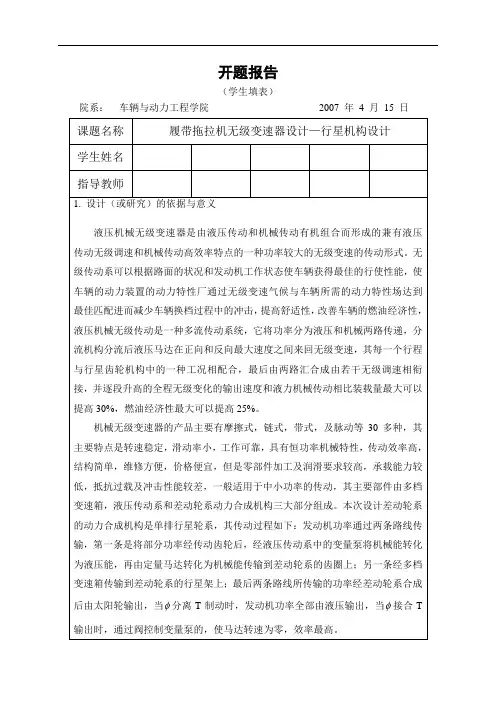 开题报告

（学生填表）

院系： 车辆与动力工程学院 2007 年 4 月 15 日

| 课题名称 | 履带拖拉机无级变速器设计—行星机构设计 | | | | |
|---|---|---|---|---|---|
| 学生姓名 | | | | | |
| 指导教师 | | | | | |

1. 设计（或研究）的依据与意义

液压机械无级变速器是由液压传动和机械传动有机组合而形成的兼有液压传动无级调速和机械传动高效率特点的一种功率较大的无级变速的传动形式。无级传动系可以根据路面的状况和发动机工作状态使车辆获得最佳的行使性能，使车辆的动力装置的动力特性厂通过无级变速气候与车辆所需的动力特性场达到最佳匹配进而减少车辆换档过程中的冲击，提高舒适性，改善车辆的燃油经济性，液压机械无级传动是一种多流传动系统，它将功率分为液压和机械两路传递，分流机构分流后液压马达在正向和反向最大速度之间来回无级变速，其每一个行程与行星齿轮机构中的一种工况相配合，最后由两路汇合成由若干无级调速相衔接，并逐段升高的全程无级变化的输出速度和液力机械传动相比装载量最大可以提高 30%，燃油经济性最大可以提高 25%。

机械无级变速器的产品主要有摩擦式，链式，带式，及脉动等 30 多种，其主要特点是转速稳定，滑动率小，工作可靠，具有恒功率机械特性，传动效率高，结构简单，维修方便，价格便宜，但是零部件加工及润滑要求较高，承载能力较低，抵抗过载及冲击性能较差，一般适用于中小功率的传动，其主要部件由多档变速箱，液压传动系和差动轮系动力合成机构三大部分组成。本次设计差动轮系的动力合成机构是单排行星轮系，其传动过程如下：发动机功率通过两条路线传输，第一条是将部分功率经传动齿轮后，经液压传动系中的变量泵将机械能转化为液压能，再由定量马达转化为机械能传输到差动轮系的齿圈上；另一条经多档变速箱传输到差动轮系的行星架上；最后两条路线所传输的功率经差动轮系合成后由太阳轮输出，当$\phi$分离 T 制动时，发动机功率全部由液压输出，当$\phi$接合 T 输出时，通过阀控制变量泵的，使马达转速为零，效率最高。